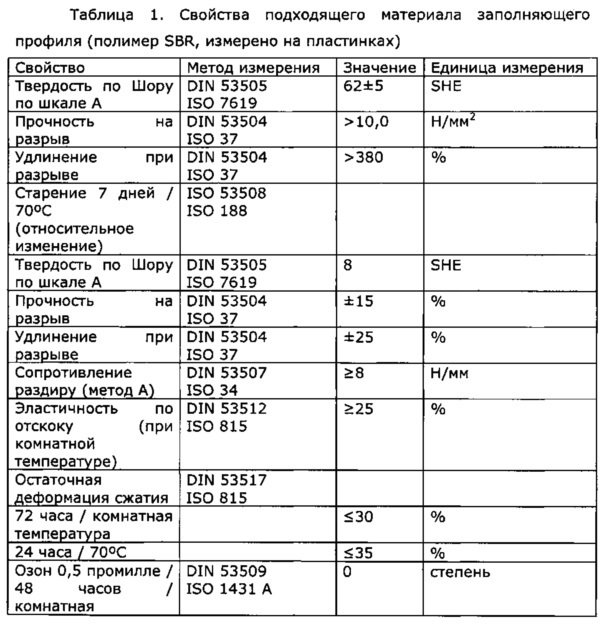 Таблица 1. Свойства подходящего материала заполняющего профиля (полимер SBR, измерено на пластинках)

| Свойство | Метод измерения | Значение | Единица измерения |
|---|---|---|---|
| Твердость по Шору по шкале А | DIN 53505 ISO 7619 | 62±5 | SHE |
| Прочность на разрыв | DIN 53504 ISO 37 | >10,0 | Н/мм$^2$ |
| Удлинение при разрыве | DIN 53504 ISO 37 | >380 | % |
| Старение 7 дней / 70ºC (относительное изменение) | ISO 53508 ISO 188 | | |
| Твердость по Шору по шкале А | DIN 53505 ISO 7619 | 8 | SHE |
| Прочность на разрыв | DIN 53504 ISO 37 | ±15 | % |
| Удлинение при разрыве | DIN 53504 ISO 37 | ±25 | % |
| Сопротивление раздиру (метод А) | DIN 53507 ISO 34 | ≥8 | Н/мм |
| Эластичность по отскоку (при комнатной температуре) | DIN 53512 ISO 815 | ≥25 | % |
| Остаточная деформация сжатия | DIN 53517 ISO 815 | | |
| 72 часа / комнатная температура | | ≤30 | % |
| 24 часа / 70ºC | | ≤35 | % |
| Озон 0,5 промилле / 48 часов / комнатная | DIN 53509 ISO 1431 A | 0 | степень |